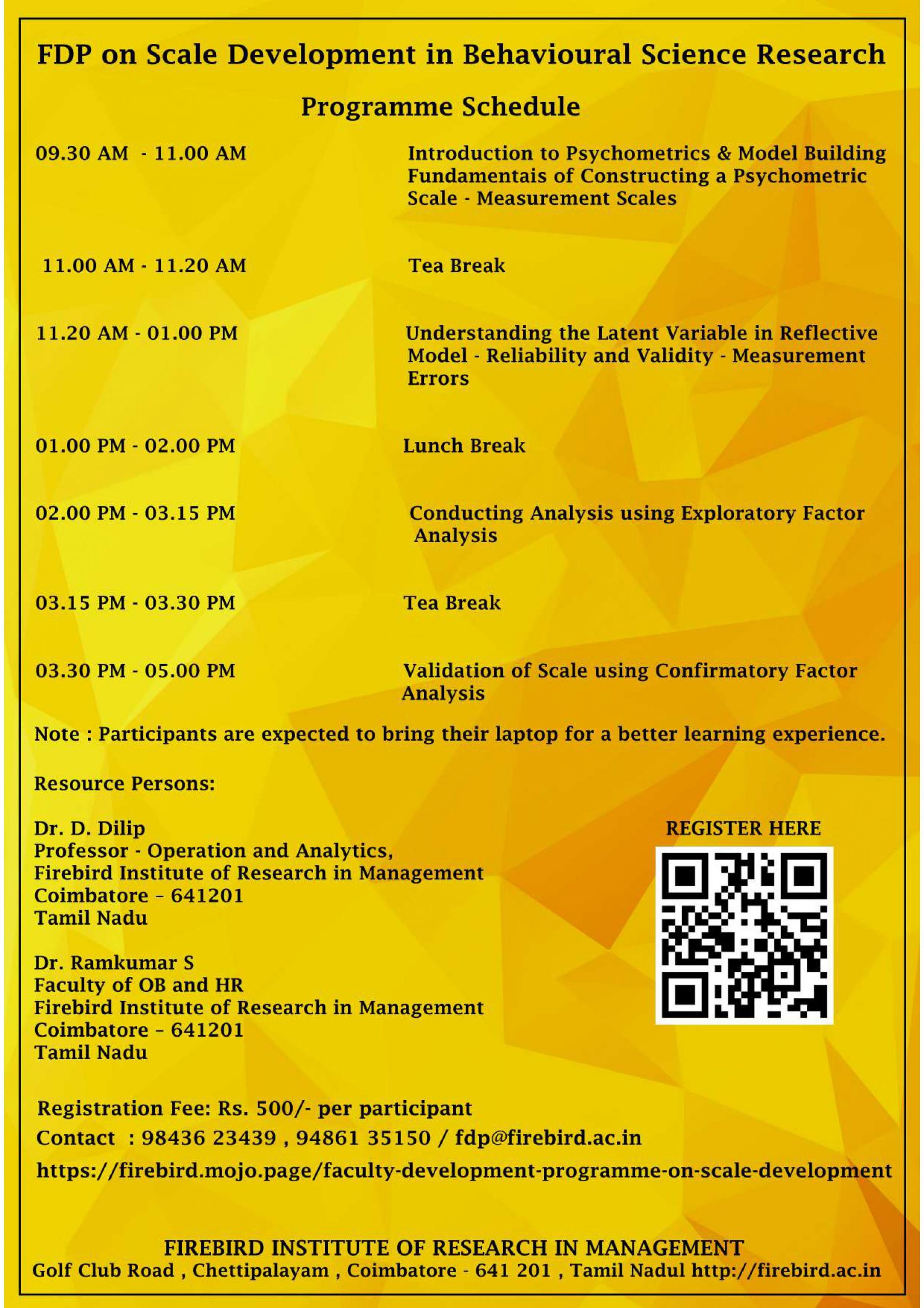 FDP on Scale Development in Behavioural Science Research

Programme Schedule

| | |
|---|---|
| 09.30 AM - 11.00 AM | Introduction to Psychometrics & Model Building Fundamentais of Constructing a Psychometric Scale - Measurement Scales |
| 11.00 AM - 11.20 AM | Tea Break |
| 11.20 AM - 01.00 PM | Understanding the Latent Variable in Reflective Model - Reliability and Validity - Measurement Errors |
| 01.00 PM - 02.00 PM | Lunch Break |
| 02.00 PM - 03.15 PM | Conducting Analysis using Exploratory Factor Analysis |
| 03.15 PM - 03.30 PM | Tea Break |
| 03.30 PM - 05.00 PM | Validation of Scale using Confirmatory Factor Analysis |

Note : Participants are expected to bring their laptop for a better learning experience.

Resource Persons:

Dr. D. Dilip
Professor - Operation and Analytics,
Firebird Institute of Research in Management
Coimbatore – 641201
Tamil Nadu

Dr. Ramkumar S
Faculty of OB and HR
Firebird Institute of Research in Management
Coimbatore – 641201
Tamil Nadu

REGISTER HERE

Registration Fee: Rs. 500/- per participant
Contact : 98436 23439 , 94861 35150 / fdp@firebird.ac.in
https://firebird.mojo.page/faculty-development-programme-on-scale-development

FIREBIRD INSTITUTE OF RESEARCH IN MANAGEMENT
Golf Club Road , Chettipalayam , Coimbatore - 641 201 , Tamil Nadul http://firebird.ac.in